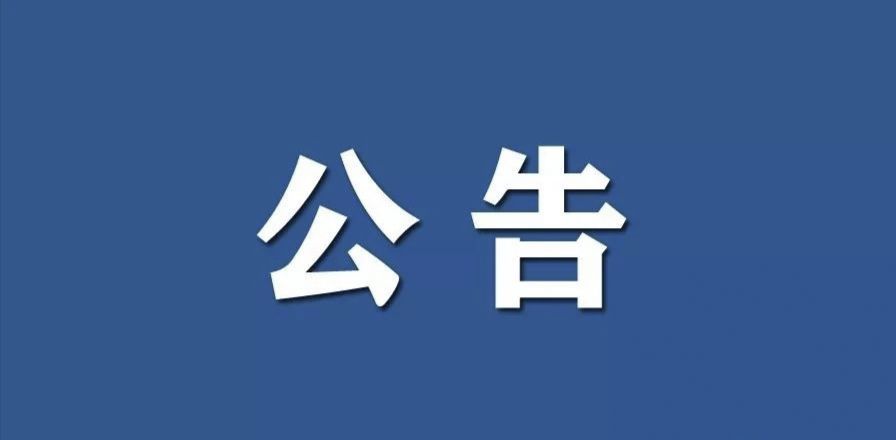 公告